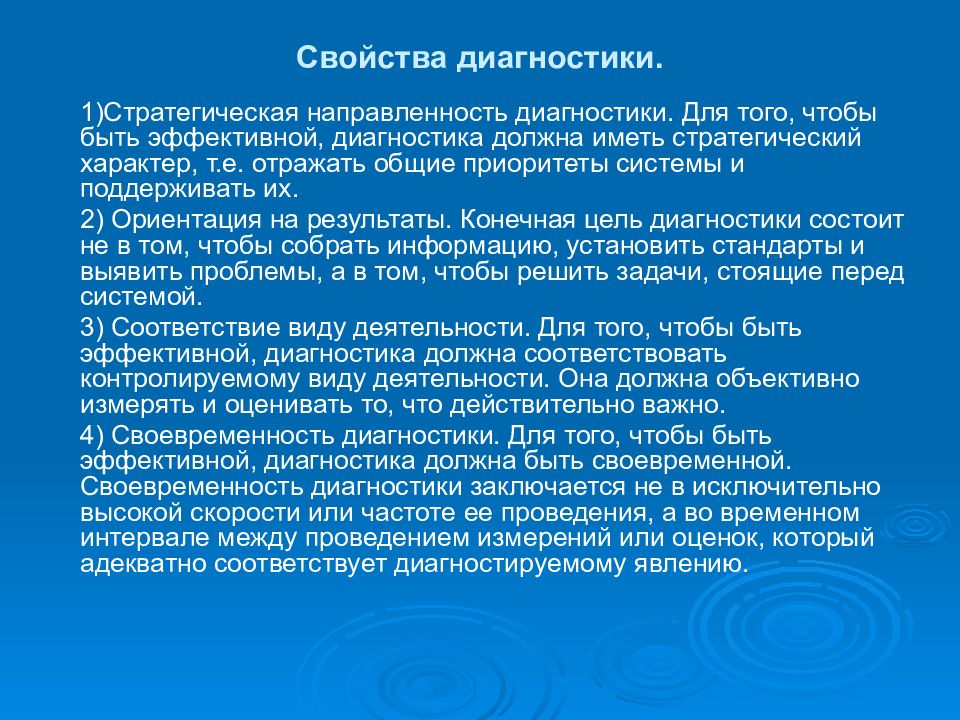 Свойства диагностики.

1)Стратегическая направленность диагностики. Для того, чтобы быть эффективной, диагностика должна иметь стратегический характер, т.е. отражать общие приоритеты системы и поддерживать их.

2) Ориентация на результаты. Конечная цель диагностики состоит не в том, чтобы собрать информацию, установить стандарты и выявить проблемы, а в том, чтобы решить задачи, стоящие перед системой.

3) Соответствие виду деятельности. Для того, чтобы быть эффективной, диагностика должна соответствовать контролируемому виду деятельности. Она должна объективно измерять и оценивать то, что действительно важно.

4) Своевременность диагностики. Для того, чтобы быть эффективной, диагностика должна быть своевременной. Своевременность диагностики заключается не в исключительно высокой скорости или частоте ее проведения, а во временном интервале между проведением измерений или оценок, который адекватно соответствует диагностируемому явлению.